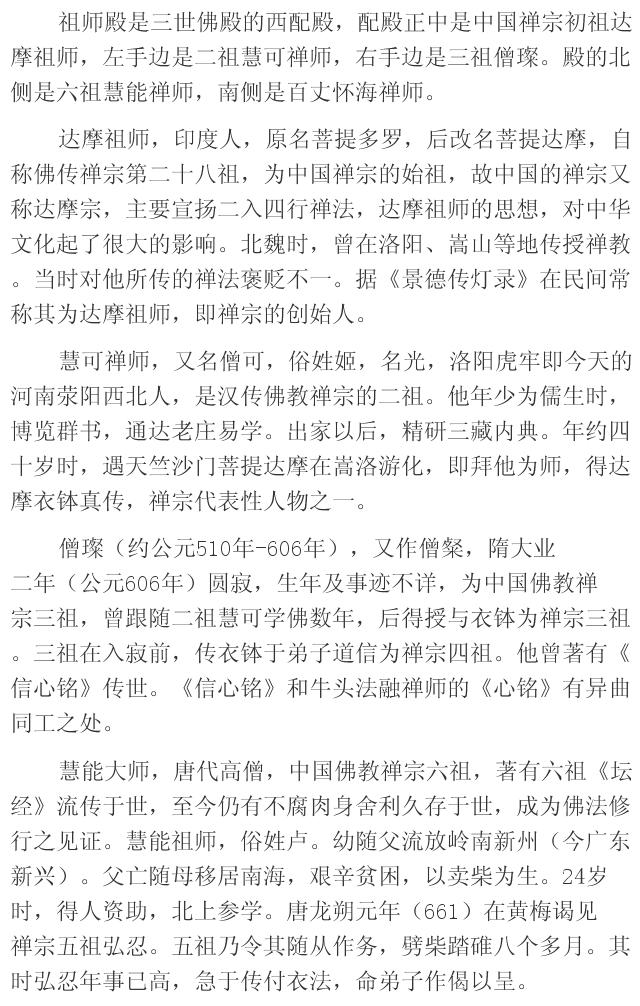 祖师殿是三世佛殿的西配殿，配殿正中是中国禅宗初祖达摩祖师，左手边是二祖慧可禅师，右手边是三祖僧璨。殿的北侧是六祖慧能禅师，南侧是百丈怀海禅师。

达摩祖师，印度人，原名菩提多罗，后改名菩提达摩，自称佛传禅宗第二十八祖，为中国禅宗的始祖，故中国的禅宗又称达摩宗，主要宣扬二入四行禅法，达摩祖师的思想，对中华文化起了很大的影响。北魏时，曾在洛阳、嵩山等地传授禅教。当时对他所传的禅法褒贬不一。据《景德传灯录》在民间常称其为达摩祖师，即禅宗的创始人。

慧可禅师，又名僧可，俗姓姬，名光，洛阳虎牢即今天的河南荥阳西北人，是汉传佛教禅宗的二祖。他年少为儒生时，博览群书，通达老庄易学。出家以后，精研三藏内典。年约四十岁时，遇天竺沙门菩提达摩在嵩洛游化，即拜他为师，得达摩衣钵真传，禅宗代表性人物之一。

僧璨（约公元510年-606年），又作僧粲，隋大业二年（公元606年）圆寂，生年及事迹不详，为中国佛教禅宗三祖，曾跟随二祖慧可学佛数年，后得授与衣钵为禅宗三祖。三祖在入寂前，传衣钵于弟子道信为禅宗四祖。他曾著有《信心铭》传世。《信心铭》和牛头法融禅师的《心铭》有异曲同工之处。

慧能大师，唐代高僧，中国佛教禅宗六祖，著有六祖《坛经》流传于世，至今仍有不腐肉身舍利久存于世，成为佛法修行之见证。慧能祖师，俗姓卢。幼随父流放岭南新州（今广东新兴）。父亡随母移居南海，艰辛贫困，以卖柴为生。24岁时，得人资助，北上参学。唐龙朔元年（661）在黄梅谒见禅宗五祖弘忍。五祖乃令其随从作务，劈柴踏碓八个多月。其时弘忍年事已高，急于传付衣法，命弟子作偈以呈。